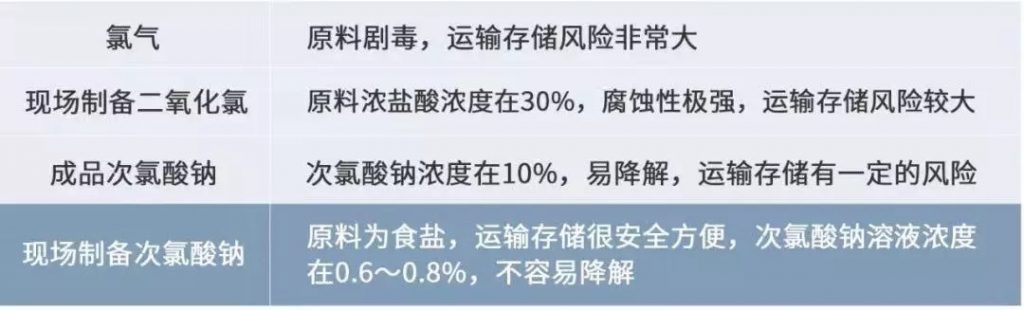 | 氯气 | 原料剧毒，运输存储风险非常大 |
|---|---|
| 现场制备二氧化氯 | 原料浓盐酸浓度在30%，腐蚀性极强，运输存储风险较大 |
| 成品次氯酸钠 | 次氯酸钠浓度在10%，易降解，运输存储有一定的风险 |
| 现场制备次氯酸钠 | 原料为食盐，运输存储很安全方便，次氯酸钠溶液浓度在0.6～0.8%，不容易降解 |